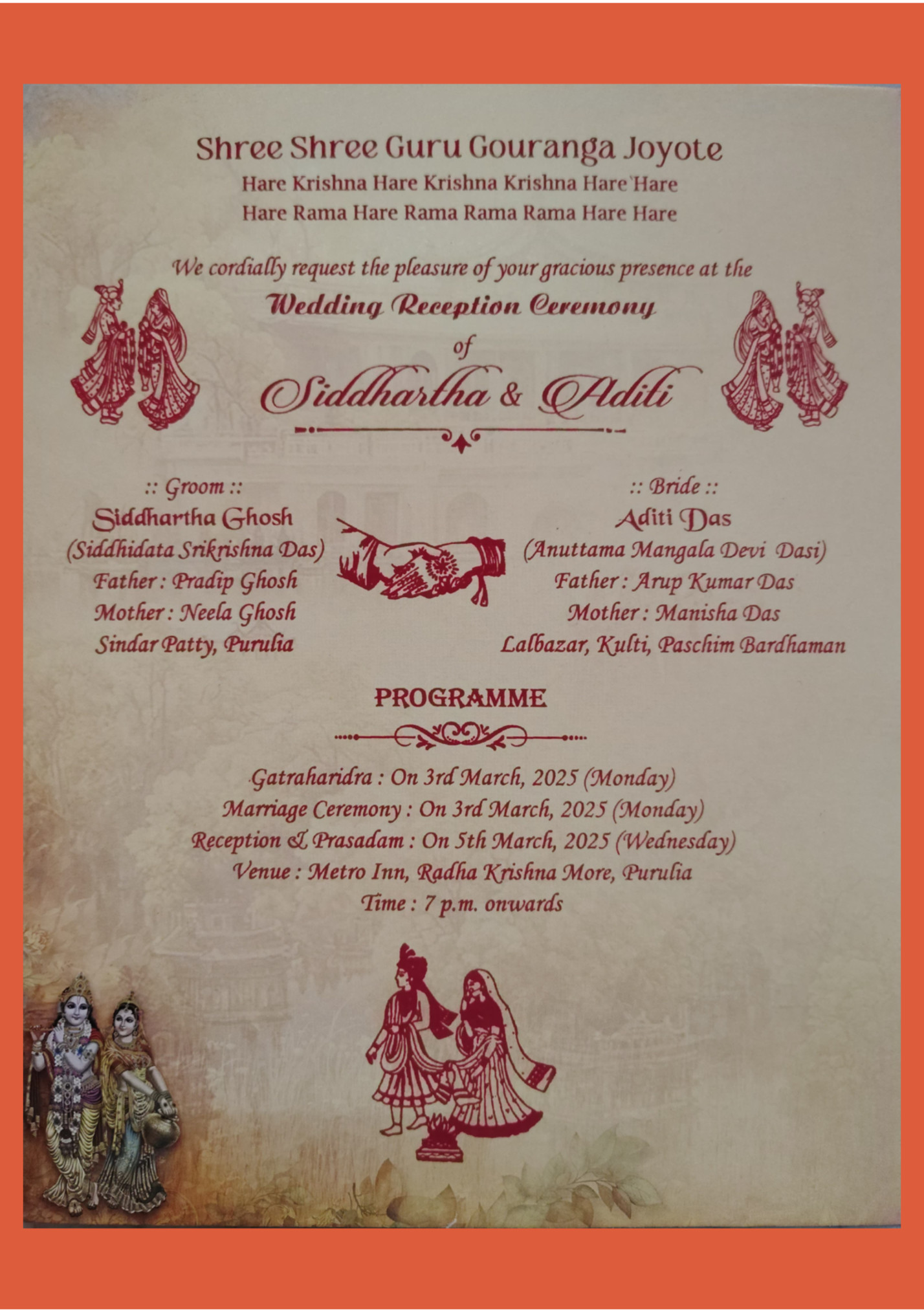 Shree Shree Guru Gouranga Joyote
Hare Krishna Hare Krishna Krishna Hare Hare
Hare Rama Hare Rama Rama Rama Hare Hare

We cordially request the pleasure of your gracious presence at the
Wedding Reception Ceremony
of
Siddhartha & Aditi

:: Groom ::
Siddhartha Ghosh
(Siddhidata Srikrishna Das)
Father : Pradip Ghosh
Mother : Neela Ghosh
Sindar Patty, Purulia

:: Bride ::
Aditi Das
(Anuttama Mangala Devi Dasi)
Father : Arup Kumar Das
Mother : Manisha Das
Lalbazar, Kulti, Paschim Bardhaman

PROGRAMME

Gatraharidra : On 3rd March, 2025 (Monday)
Marriage Ceremony : On 3rd March, 2025 (Monday)
Reception & Prasadam : On 5th March, 2025 (Wednesday)
Venue : Metro Inn, Radha Krishna More, Purulia
Time : 7 p.m. onwards